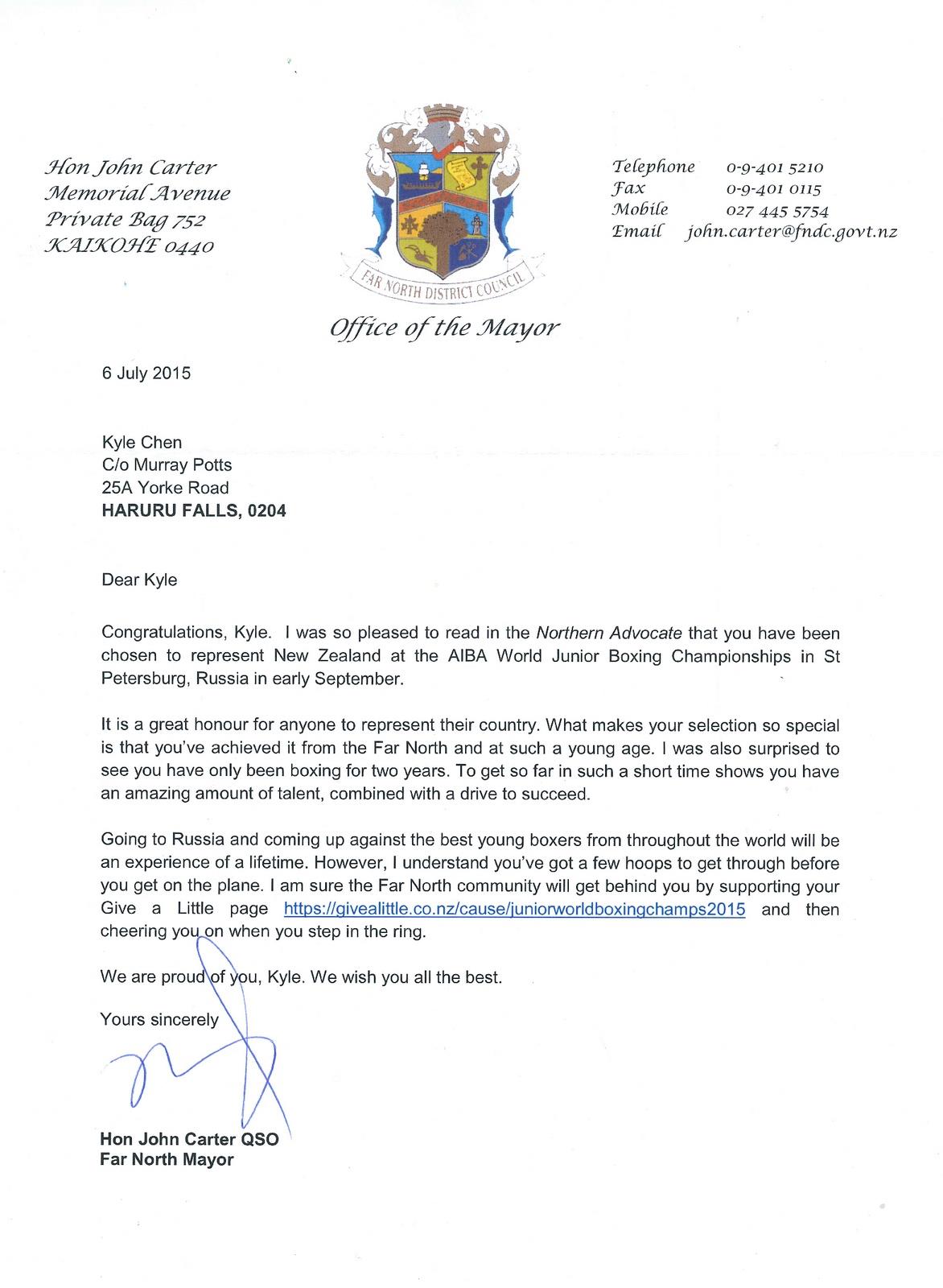 Hon John Carter
Memorial Avenue
Private Bag 752
KAIKOHE 0440

FAR NORTH DISTRICT COUNCIL

Telephone 0-9-401 5210
Fax 0-9-401 0115
Mobile 027 445 5754
Email john.carter@fndc.govt.nz

Office of the Mayor

6 July 2015

Kyle Chen
C/o Murray Potts
25A Yorke Road
HARURU FALLS, 0204

Dear Kyle

Congratulations, Kyle. I was so pleased to read in the Northern Advocate that you have been chosen to represent New Zealand at the AIBA World Junior Boxing Championships in St Petersburg, Russia in early September.

It is a great honour for anyone to represent their country. What makes your selection so special is that you've achieved it from the Far North and at such a young age. I was also surprised to see you have only been boxing for two years. To get so far in such a short time shows you have an amazing amount of talent, combined with a drive to succeed.

Going to Russia and coming up against the best young boxers from throughout the world will be an experience of a lifetime. However, I understand you've got a few hoops to get through before you get on the plane. I am sure the Far North community will get behind you by supporting your Give a Little page https://givealittle.co.nz/cause/juniorworldboxingchamps2015 and then cheering you on when you step in the ring.

We are proud of you, Kyle. We wish you all the best.

Yours sincerely

Hon John Carter QSO
Far North Mayor